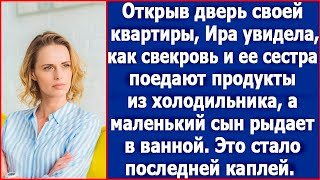 Открыв дверь своей квартиры, Ира увидела, как свекровь и ее сестра поедают продукты из холодильника, а маленький сын рыдает в ванной. Это стало последней каплей.